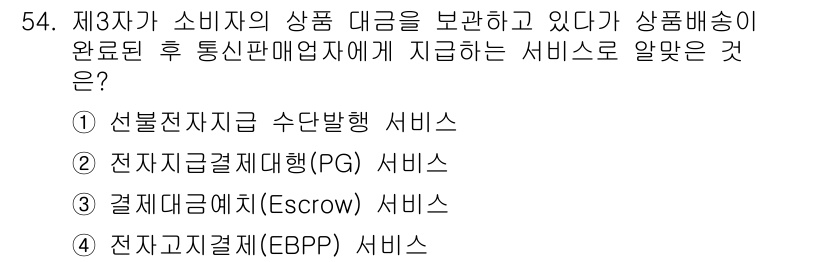 54. 제3자가 소비자의 상품 대금을 보관하고 있다가 상품배송이 완료된 후 통신판매업자에게 지급하는 서비스로 알맞은 것은?

① 선불전자지급 수단발행 서비스

② 전자지급결제대행(PG) 서비스

③ 결제대금예치(Escrow) 서비스

④ 전자고지결제(EBPP) 서비스